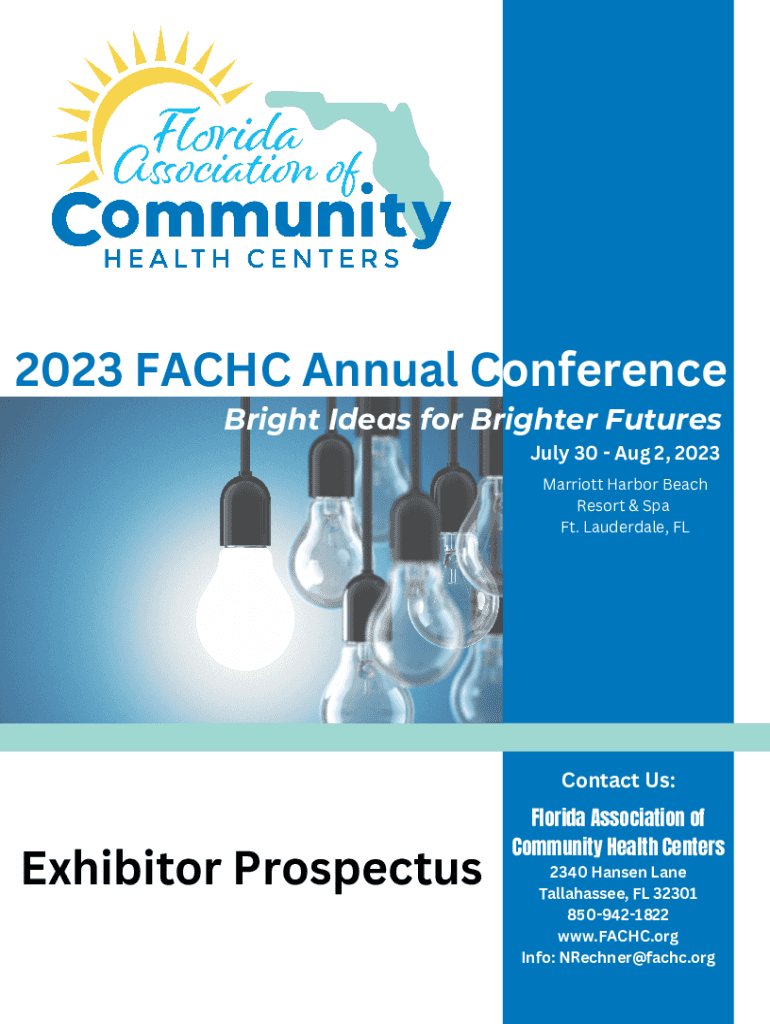 Florida Association of Community HEALTH CENTERS

2023 FACHC Annual Conference

Bright Ideas for Brighter Futures

July 30 - Aug 2, 2023

Marriott Harbor Beach
Resort & Spa
Ft. Lauderdale, FL

Exhibitor Prospectus

Contact Us:

Florida Association of
Community Health Centers
2340 Hansen Lane
Tallahassee, FL 32301
850-942-1822
www.FACHC.org
Info: NRechner@fachc.org